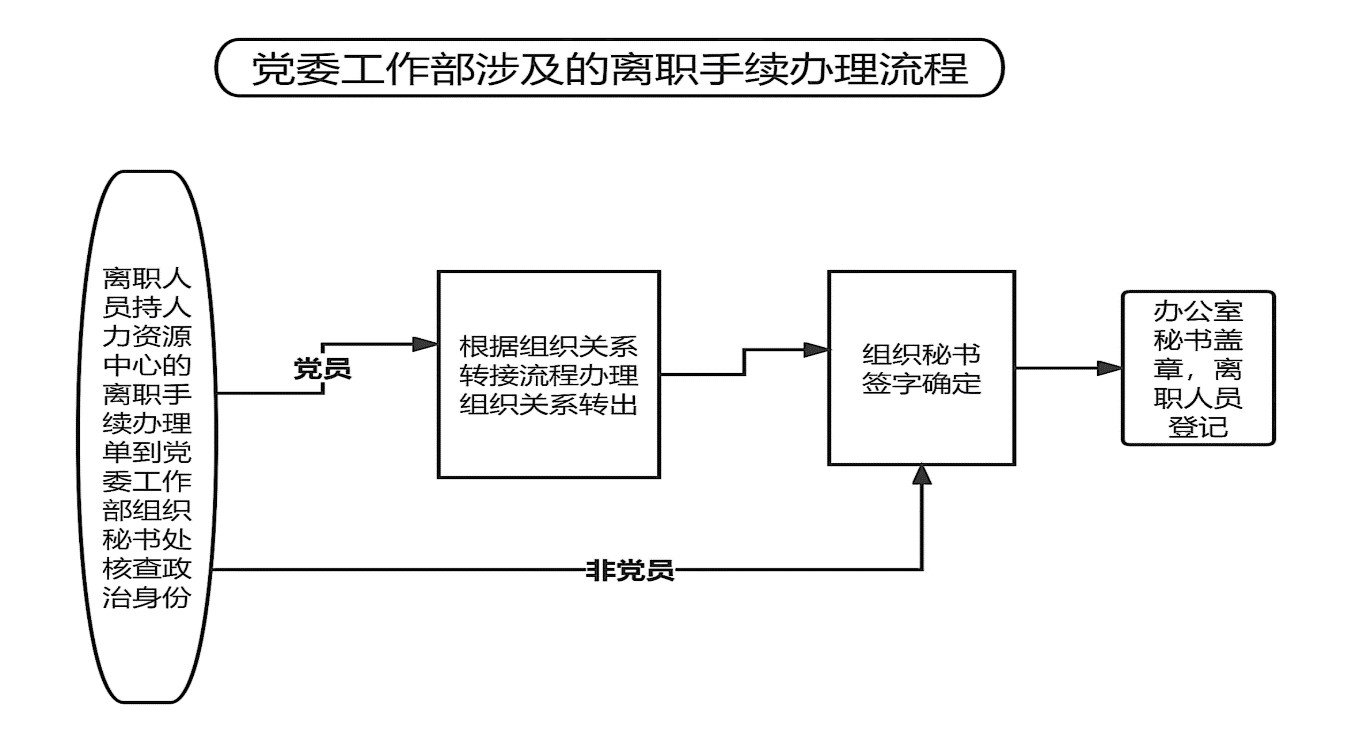 党委工作部涉及的离职手续办理流程

离职人员持人力资源中心的离职手续办理单到党委工作部组织秘书处核查政治身份

党员

根据组织关系转接流程办理组织关系转出

组织秘书签字确定

办公室秘书盖章，离职人员登记

非党员